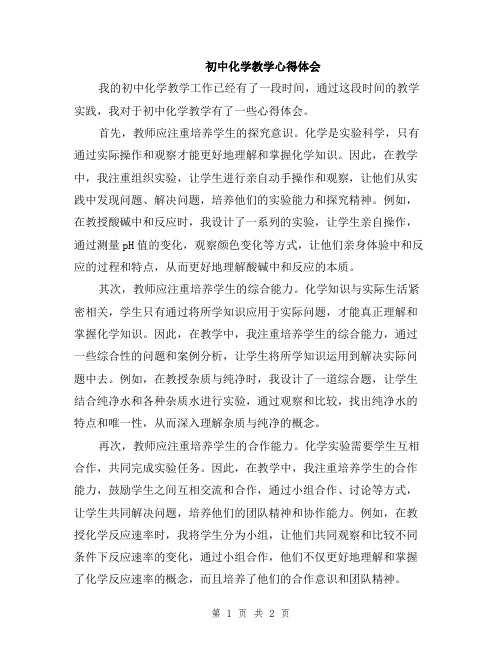 初中化学教学心得体会

我的初中化学教学工作已经有了一段时间，通过这段时间的教学实践，我对于初中化学教学有了一些心得体会。

首先，教师应注重培养学生的探究意识。化学是实验科学，只有通过实际操作和观察才能更好地理解和掌握化学知识。因此，在教学中，我注重组织实验，让学生进行亲自动手操作和观察，让他们从实践中发现问题、解决问题，培养他们的实验能力和探究精神。例如，在教授酸碱中和反应时，我设计了一系列的实验，让学生亲自操作，通过测量pH值的变化，观察颜色变化等方式，让他们亲身体验中和反应的过程和特点，从而更好地理解酸碱中和反应的本质。

其次，教师应注重培养学生的综合能力。化学知识与实际生活紧密相关，学生只有通过将所学知识应用于实际问题，才能真正理解和掌握化学知识。因此，在教学中，我注重培养学生的综合能力，通过一些综合性的问题和案例分析，让学生将所学知识运用到解决实际问题中去。例如，在教授杂质与纯净时，我设计了一道综合题，让学生结合纯净水和各种杂质水进行实验，通过观察和比较，找出纯净水的特点和唯一性，从而深入理解杂质与纯净的概念。

再次，教师应注重培养学生的合作能力。化学实验需要学生互相合作，共同完成实验任务。因此，在教学中，我注重培养学生的合作能力，鼓励学生之间互相交流和合作，通过小组合作、讨论等方式，让学生共同解决问题，培养他们的团队精神和协作能力。例如，在教授化学反应速率时，我将学生分为小组，让他们共同观察和比较不同条件下反应速率的变化，通过小组合作，他们不仅更好地理解和掌握了化学反应速率的概念，而且培养了他们的合作意识和团队精神。

第 1 页 共 2 页